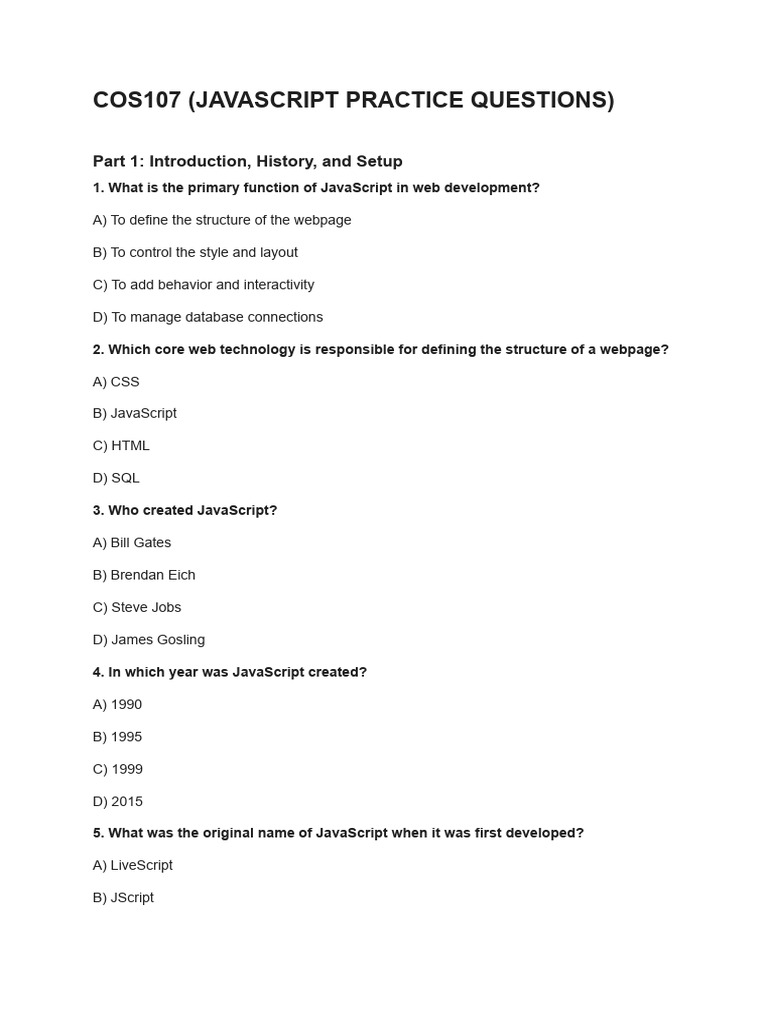 COS107 (JAVASCRIPT PRACTICE QUESTIONS)

Part 1: Introduction, History, and Setup

1. What is the primary function of JavaScript in web development?

A) To define the structure of the webpage

B) To control the style and layout

C) To add behavior and interactivity

D) To manage database connections

2. Which core web technology is responsible for defining the structure of a webpage?

A) CSS

B) JavaScript

C) HTML

D) SQL

3. Who created JavaScript?

A) Bill Gates

B) Brendan Eich

C) Steve Jobs

D) James Gosling

4. In which year was JavaScript created?

A) 1990

B) 1995

C) 1999

D) 2015

5. What was the original name of JavaScript when it was first developed?

A) LiveScript

B) JScript